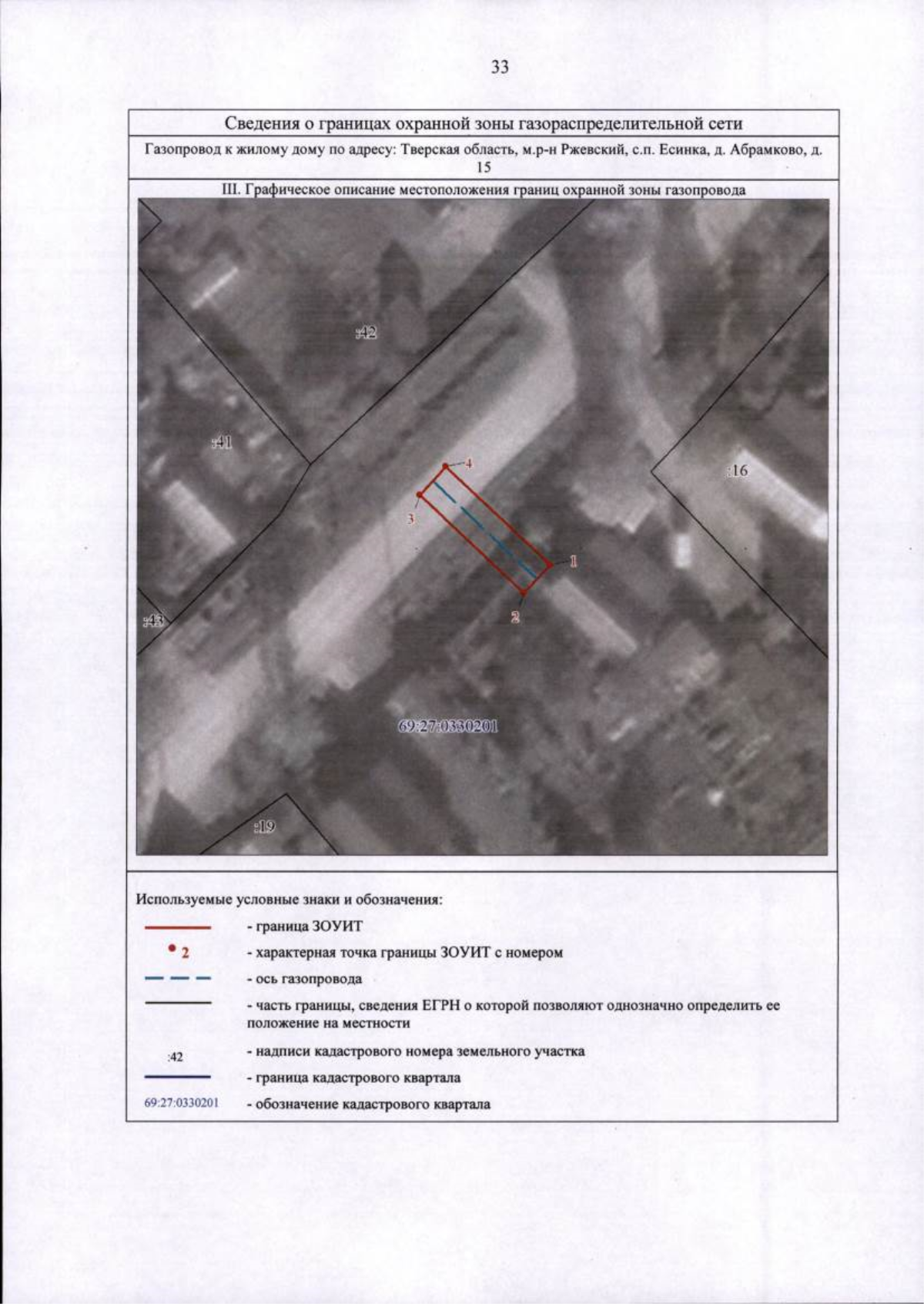 33

Сведения о границах охранной зоны газораспределительной сети

Газопровод к жилому дому по адресу: Тверская область, м.р-н Ржевский, с.п. Есинка, д. Абрамково, д. 15

III. Графическое описание местоположения границ охранной зоны газопровода

:42

:41

:16

4

3

1

2

:43

69:27:0330201

:19

Используемые условные знаки и обозначения:

- граница ЗОУИТ

2 - характерная точка границы ЗОУИТ с номером

- ось газопровода

- часть границы, сведения ЕГРН о которой позволяют однозначно определить ее положение на местности

:42 - надписи кадастрового номера земельного участка

- граница кадастрового квартала

69:27:0330201 - обозначение кадастрового квартала